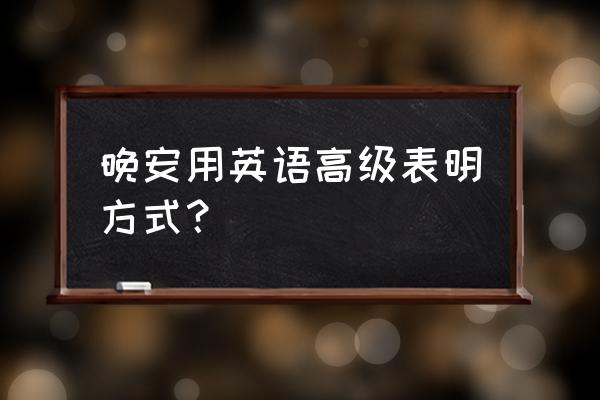 晚安用英语高级表明方式？